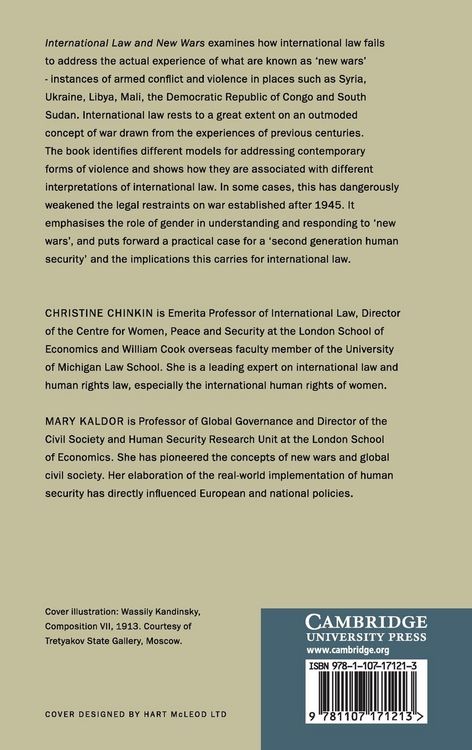 International Law and New Wars examines how international law fails to address the actual experience of what are known as 'new wars' - instances of armed conflict and violence in places such as Syria, Ukraine, Libya, Mali, the Democratic Republic of Congo and South Sudan. International law rests to a great extent on an outmoded concept of war drawn from the experiences of previous centuries. The book identifies different models for addressing contemporary forms of violence and shows how they are associated with different interpretations of international law. In some cases, this has dangerously weakened the legal restraints on war established after 1945. It emphasises the role of gender in understanding and responding to 'new wars', and puts forward a practical case for a 'second generation human security' and the implications this carries for international law.

CHRISTINE CHINKIN is Emerita Professor of International Law, Director of the Centre for Women, Peace and Security at the London School of Economics and William Cook overseas faculty member of the University of Michigan Law School. She is a leading expert on international law and human rights law, especially the international human rights of women.

MARY KALDOR is Professor of Global Governance and Director of the Civil Society and Human Security Research Unit at the London School of Economics. She has pioneered the concepts of new wars and global civil society. Her elaboration of the real-world implementation of human security has directly influenced European and national policies.

Cover illustration: Wassily Kandinsky, Composition VII, 1913. Courtesy of Tretyakov State Gallery, Moscow.

COVER DESIGNED BY HART McLEOD LTD

CAMBRIDGE
UNIVERSITY PRESS
www.cambridge.org

ISBN 978-1-107-17121-3

9 781107 171213 >